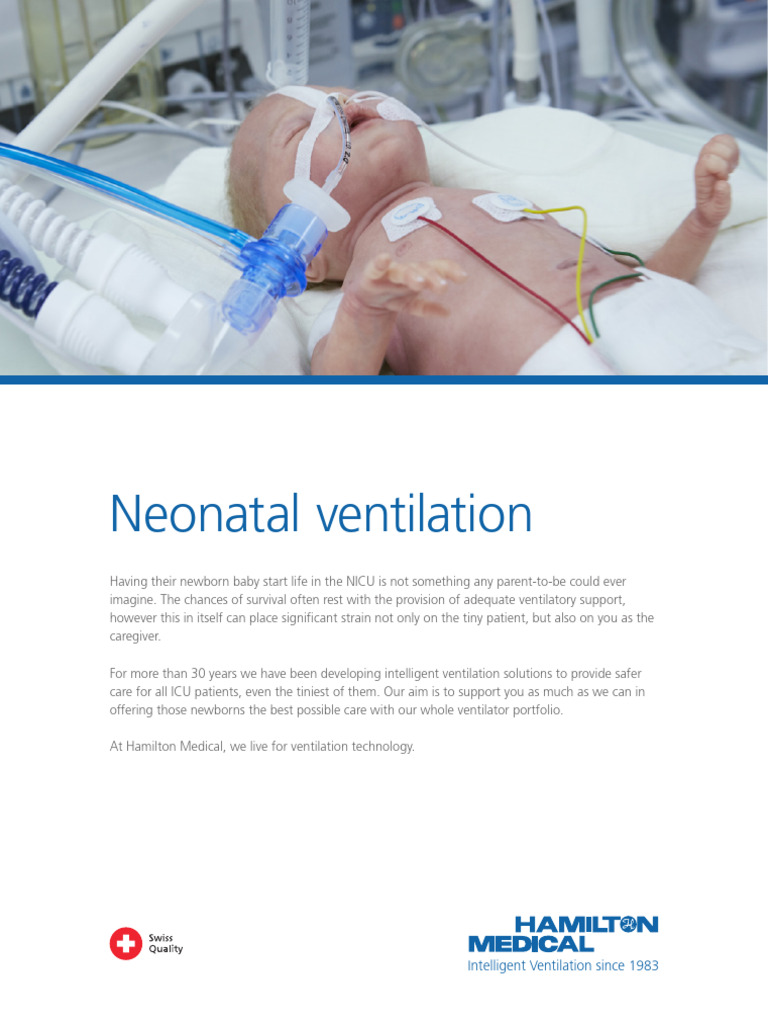 Neonatal ventilation

Having their newborn baby start life in the NICU is not something any parent-to-be could ever imagine. The chances of survival often rest with the provision of adequate ventilatory support, however this in itself can place significant strain not only on the tiny patient, but also on you as the caregiver.

For more than 30 years we have been developing intelligent ventilation solutions to provide safer care for all ICU patients, even the tiniest of them. Our aim is to support you as much as we can in offering those newborns the best possible care with our whole ventilator portfolio.

At Hamilton Medical, we live for ventilation technology.

Swiss Quality

HAMILTON MEDICAL
Intelligent Ventilation since 1983